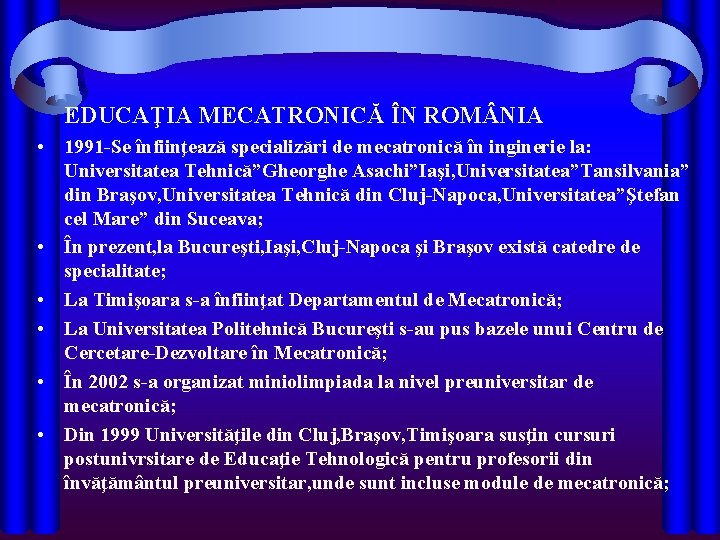 EDUCAŢIA MECATRONICĂ ÎN ROMÂNIA

• 1991-Se înfiinţează specializări de mecatronică în inginerie la: Universitatea Tehnică”Gheorghe Asachi”Iaşi,Universitatea”Tansilvania” din Braşov,Universitatea Tehnică din Cluj-Napoca,Universitatea”Ştefan cel Mare” din Suceava;

• În prezent,la Bucureşti,Iaşi,Cluj-Napoca şi Braşov există catedre de specialitate;

• La Timişoara s-a înfiinţat Departamentul de Mecatronică;

• La Universitatea Politehnică Bucureşti s-au pus bazele unui Centru de Cercetare-Dezvoltare în Mecatronică;

• În 2002 s-a organizat miniolimpiada la nivel preuniversitar de mecatronică;

• Din 1999 Universităţile din Cluj,Braşov,Timişoara susţin cursuri postunivrsitare de Educaţie Tehnologică pentru profesorii din învăţământul preuniversitar,unde sunt incluse module de mecatronică;